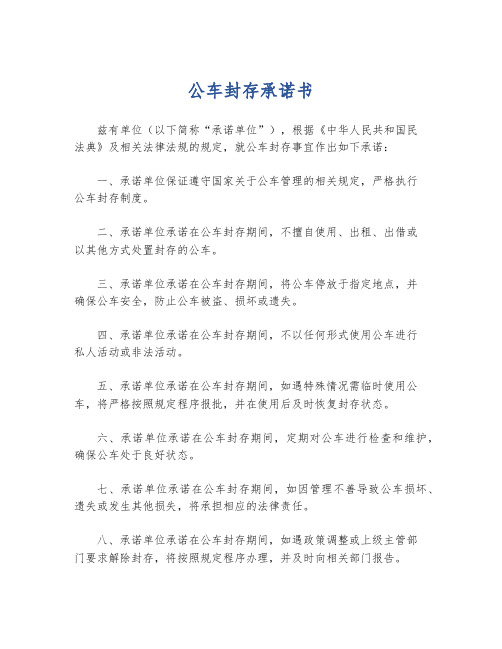 公车封存承诺书

兹有单位（以下简称“承诺单位”），根据《中华人民共和国民法典》及相关法律法规的规定，就公车封存事宜作出如下承诺：

一、承诺单位保证遵守国家关于公车管理的相关规定，严格执行公车封存制度。

二、承诺单位承诺在公车封存期间，不擅自使用、出租、出借或以其他方式处置封存的公车。

三、承诺单位承诺在公车封存期间，将公车停放于指定地点，并确保公车安全，防止公车被盗、损坏或遗失。

四、承诺单位承诺在公车封存期间，不以任何形式使用公车进行私人活动或非法活动。

五、承诺单位承诺在公车封存期间，如遇特殊情况需临时使用公车，将严格按照规定程序报批，并在使用后及时恢复封存状态。

六、承诺单位承诺在公车封存期间，定期对公车进行检查和维护，确保公车处于良好状态。

七、承诺单位承诺在公车封存期间，如因管理不善导致公车损坏、遗失或发生其他损失，将承担相应的法律责任。

八、承诺单位承诺在公车封存期间，如遇政策调整或上级主管部门要求解除封存，将按照规定程序办理，并及时向相关部门报告。